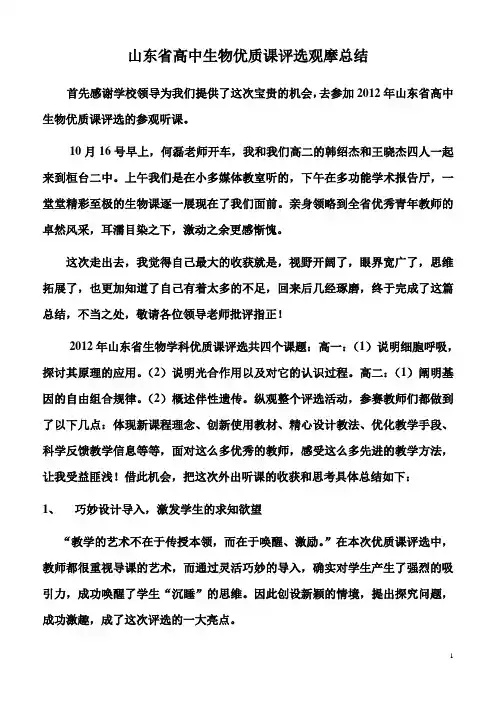 山东省高中生物优质课评选观摩总结

首先感谢学校领导为我们提供了这次宝贵的机会，去参加 2012 年山东省高中生物优质课评选的参观听课。

10 月 16 号早上，何磊老师开车，我和我们高二的韩绍杰和王晓杰四人一起来到桓台二中。上午我们是在小多媒体教室听的，下午在多功能学术报告厅，一堂堂精彩至极的生物课逐一展现在了我们面前。亲身领略到全省优秀青年教师的卓然风采，耳濡目染之下，激动之余更感惭愧。

这次走出去，我觉得自己最大的收获就是，视野开阔了，眼界宽广了，思维拓展了，也更加知道了自己有着太多的不足，回来后几经琢磨，终于完成了这篇总结，不当之处，敬请各位领导老师批评指正！

2012 年山东省生物学科优质课评选共四个课题：高一：（1）说明细胞呼吸，探讨其原理的应用。（2）说明光合作用以及对它的认识过程。高二：（1）阐明基因的自由组合规律。（2）概述伴性遗传。纵观整个评选活动，参赛教师们都做到了以下几点：体现新课程理念、创新使用教材、精心设计教法、优化教学手段、科学反馈教学信息等等，面对这么多优秀的教师，感受这么多先进的教学方法，让我受益匪浅！借此机会，把这次外出听课的收获和思考具体总结如下：

1、 巧妙设计导入，激发学生的求知欲望

“教学的艺术不在于传授本领，而在于唤醒、激励。”在本次优质课评选中，教师都很重视导课的艺术，而通过灵活巧妙的导入，确实对学生产生了强烈的吸引力，成功唤醒了学生“沉睡”的思维。因此创设新颖的情境，提出探究问题，成功激趣，成了这次评选的一大亮点。

1